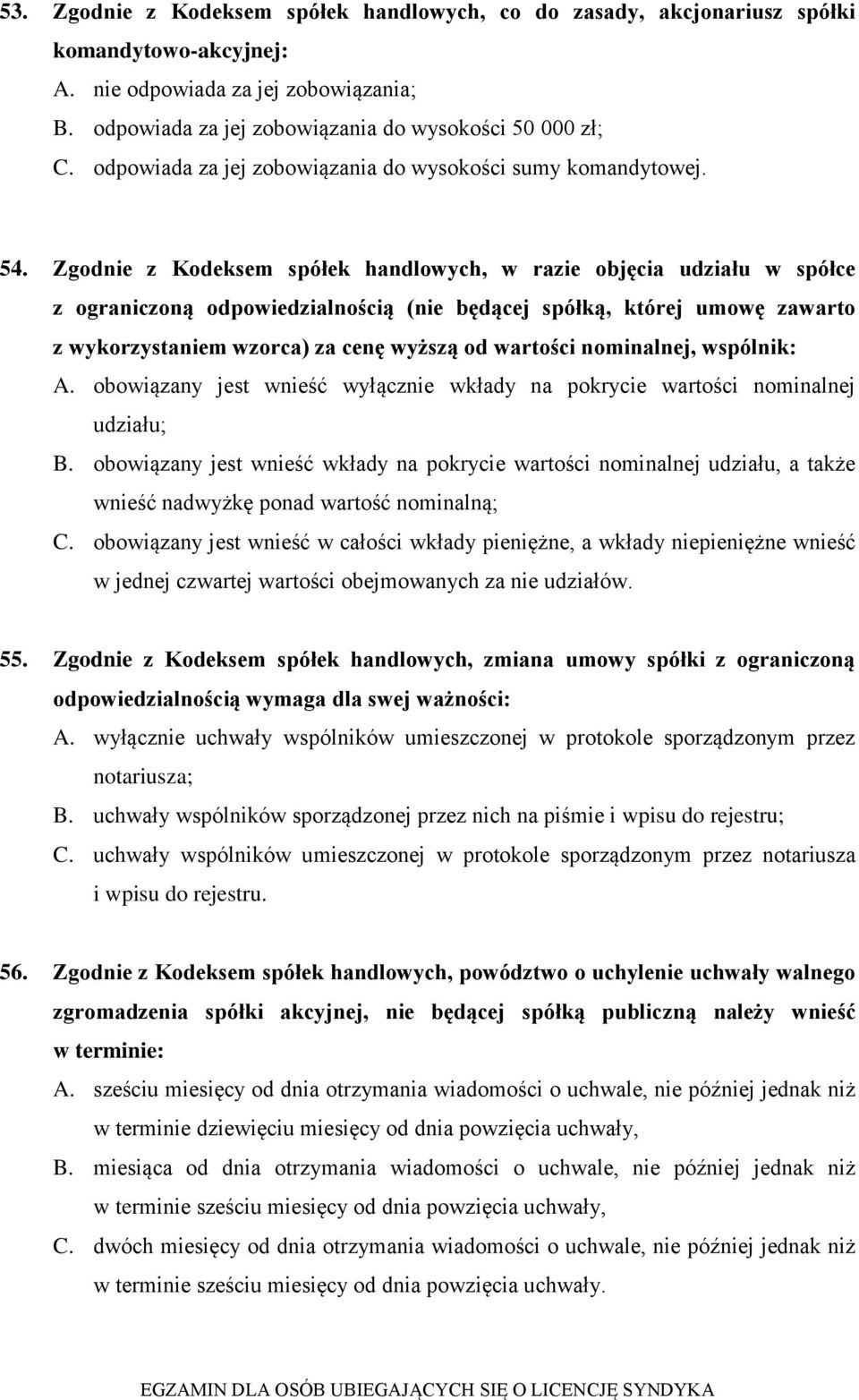 53. Zgodnie z Kodeksem spółek handlowych, co do zasady, akcjonariusz spółki komandytowo-akcyjnej:
A. nie odpowiada za jej zobowiązania;
B. odpowiada za jej zobowiązania do wysokości 50 000 zł;
C. odpowiada za jej zobowiązania do wysokości sumy komandytowej.

54. Zgodnie z Kodeksem spółek handlowych, w razie objęcia udziału w spółce z ograniczoną odpowiedzialnością (nie będącej spółką, której umowę zawarto z wykorzystaniem wzorca) za cenę wyższą od wartości nominalnej, wspólnik:
A. obowiązany jest wnieść wyłącznie wkłady na pokrycie wartości nominalnej udziału;
B. obowiązany jest wnieść wkłady na pokrycie wartości nominalnej udziału, a także wnieść nadwyżkę ponad wartość nominalną;
C. obowiązany jest wnieść w całości wkłady pieniężne, a wkłady niepieniężne wnieść w jednej czwartej wartości obejmowanych za nie udziałów.

55. Zgodnie z Kodeksem spółek handlowych, zmiana umowy spółki z ograniczoną odpowiedzialnością wymaga dla swej ważności:
A. wyłącznie uchwały wspólników umieszczonej w protokole sporządzonym przez notariusza;
B. uchwały wspólników sporządzonej przez nich na piśmie i wpisu do rejestru;
C. uchwały wspólników umieszczonej w protokole sporządzonym przez notariusza i wpisu do rejestru.

56. Zgodnie z Kodeksem spółek handlowych, powództwo o uchylenie uchwały walnego zgromadzenia spółki akcyjnej, nie będącej spółką publiczną należy wnieść w terminie:
A. sześciu miesięcy od dnia otrzymania wiadomości o uchwale, nie później jednak niż w terminie dziewięciu miesięcy od dnia powzięcia uchwały,
B. miesiąca od dnia otrzymania wiadomości o uchwale, nie później jednak niż w terminie sześciu miesięcy od dnia powzięcia uchwały,
C. dwóch miesięcy od dnia otrzymania wiadomości o uchwale, nie później jednak niż w terminie sześciu miesięcy od dnia powzięcia uchwały.

EGZAMIN DLA OSÓB UBIEGAJĄCYCH SIĘ O LICENCJĘ SYNDYKA